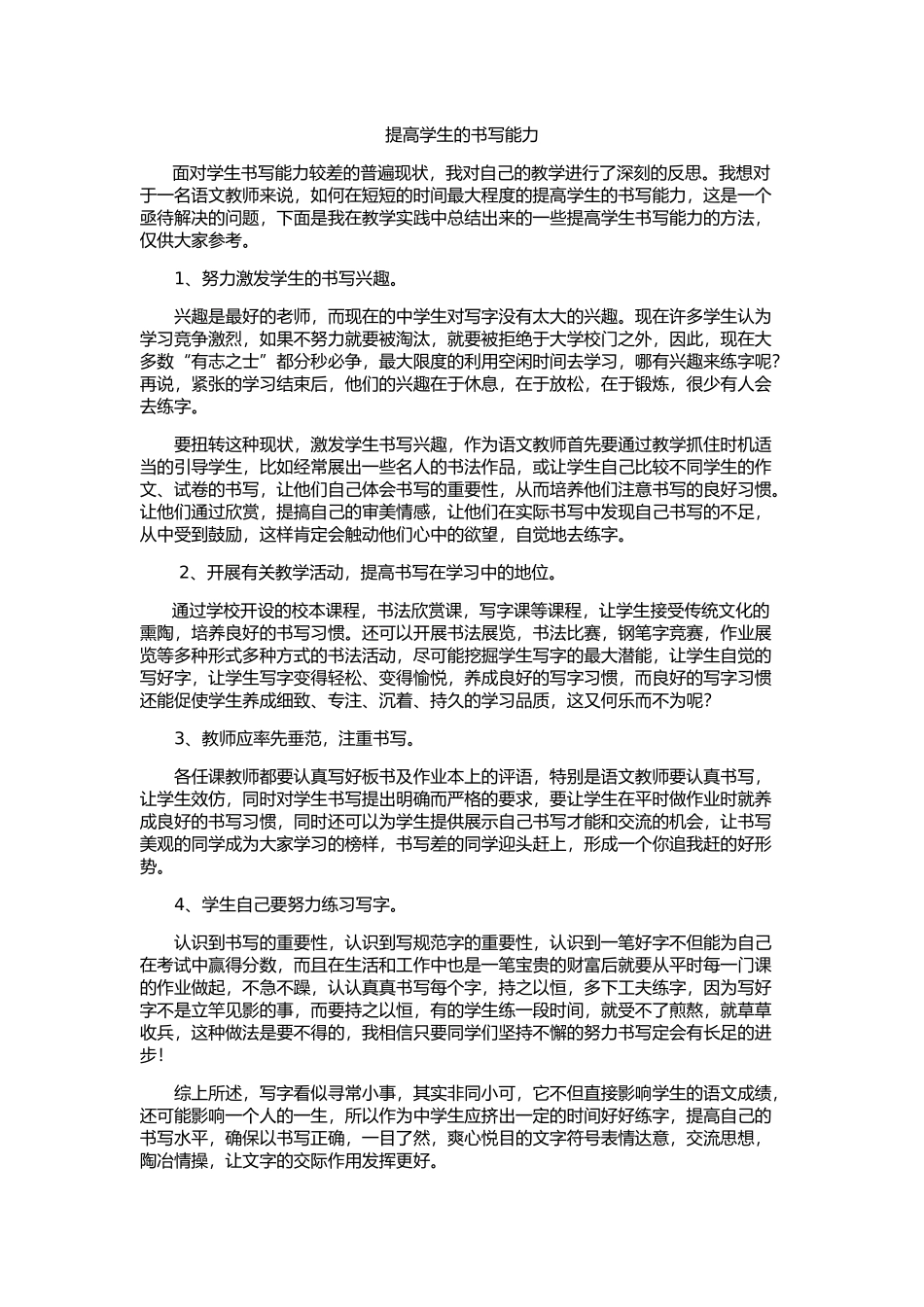 提高学生的书写能力

面对学生书写能力较差的普遍现状，我对自己的教学进行了深刻的反思。我想对于一名语文教师来说，如何在短短的时间最大程度的提高学生的书写能力，这是一个亟待解决的问题，下面是我在教学实践中总结出来的一些提高学生书写能力的方法，仅供大家参考。

1、努力激发学生的书写兴趣。

兴趣是最好的老师，而现在的中学生对写字没有太大的兴趣。现在许多学生认为学习竞争激烈，如果不努力就要被淘汰，就要被拒绝于大学校门之外，因此，现在大多数“有志之士”都分秒必争，最大限度的利用空闲时间去学习，哪有兴趣来练字呢？再说，紧张的学习结束后，他们的兴趣在于休息，在于放松，在于锻炼，很少有人会去练字。

要扭转这种现状，激发学生书写兴趣，作为语文教师首先要通过教学抓住时机适当的引导学生，比如经常展出一些名人的书法作品，或让学生自己比较不同学生的作文、试卷的书写，让他们自己体会书写的重要性，从而培养他们注意书写的良好习惯。让他们通过欣赏，提搞自己的审美情感，让他们在实际书写中发现自己书写的不足，从中受到鼓励，这样肯定会触动他们心中的欲望，自觉地去练字。

2、开展有关教学活动，提高书写在学习中的地位。

通过学校开设的校本课程，书法欣赏课，写字课等课程，让学生接受传统文化的熏陶，培养良好的书写习惯。还可以开展书法展览，书法比赛，钢笔字竞赛，作业展览等多种形式多种方式的书法活动，尽可能挖掘学生写字的最大潜能，让学生自觉的写好字，让学生写字变得轻松、变得愉悦，养成良好的写字习惯，而良好的写字习惯还能促使学生养成细致、专注、沉着、持久的学习品质，这又何乐而不为呢？

3、教师应率先垂范，注重书写。

各任课教师都要认真写好板书及作业本上的评语，特别是语文教师要认真书写，让学生效仿，同时对学生书写提出明确而严格的要求，要让学生在平时做作业时就养成良好的书写习惯，同时还可以为学生提供展示自己书写才能和交流的机会，让书写美观的同学成为大家学习的榜样，书写差的同学迎头赶上，形成一个你追我赶的好形势。

4、学生自己要努力练习写字。

认识到书写的重要性，认识到写规范字的重要性，认识到一笔好字不但能为自己在考试中赢得分数，而且在生活和工作中也是一笔宝贵的财富后就要从平时每一门课的作业做起，不急不躁，认认真真书写每个字，持之以恒，多下工夫练字，因为写好字不是立竿见影的事，而要持之以恒，有的学生练一段时间，就受不了煎熬，就草草收兵，这种做法是要不得的，我相信只要同学们坚持不懈的努力书写定会有长足的进步！

综上所述，写字看似寻常小事，其实非同小可，它不但直接影响学生的语文成绩，还可能影响一个人的一生，所以作为中学生应挤出一定的时间好好练字，提高自己的书写水平，确保以书写正确，一目了然，爽心悦目的文字符号表情达意，交流思想，陶冶情操，让文字的交际作用发挥更好。